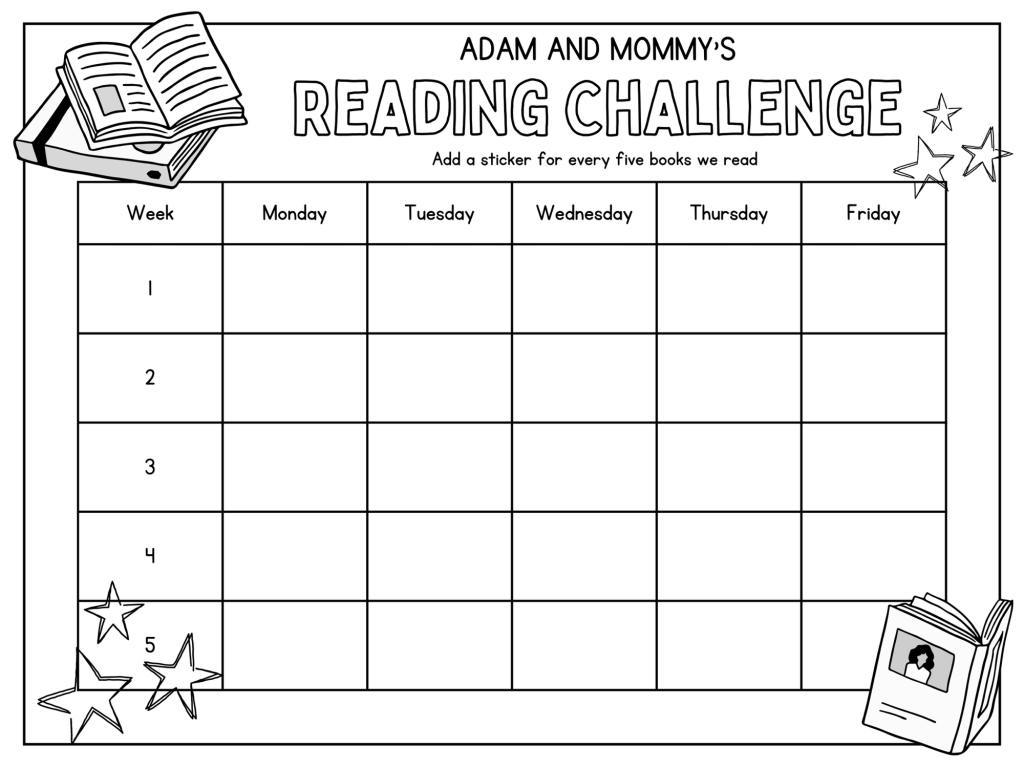 ADAM AND MOMMY'S

READING CHALLENGE

Add a sticker for every five books we read

| Week | Monday | Tuesday | Wednesday | Thursday | Friday |
|---|---|---|---|---|---|
| 1 | | | | | |
| 2 | | | | | |
| 3 | | | | | |
| 4 | | | | | |
| 5 | | | | | |